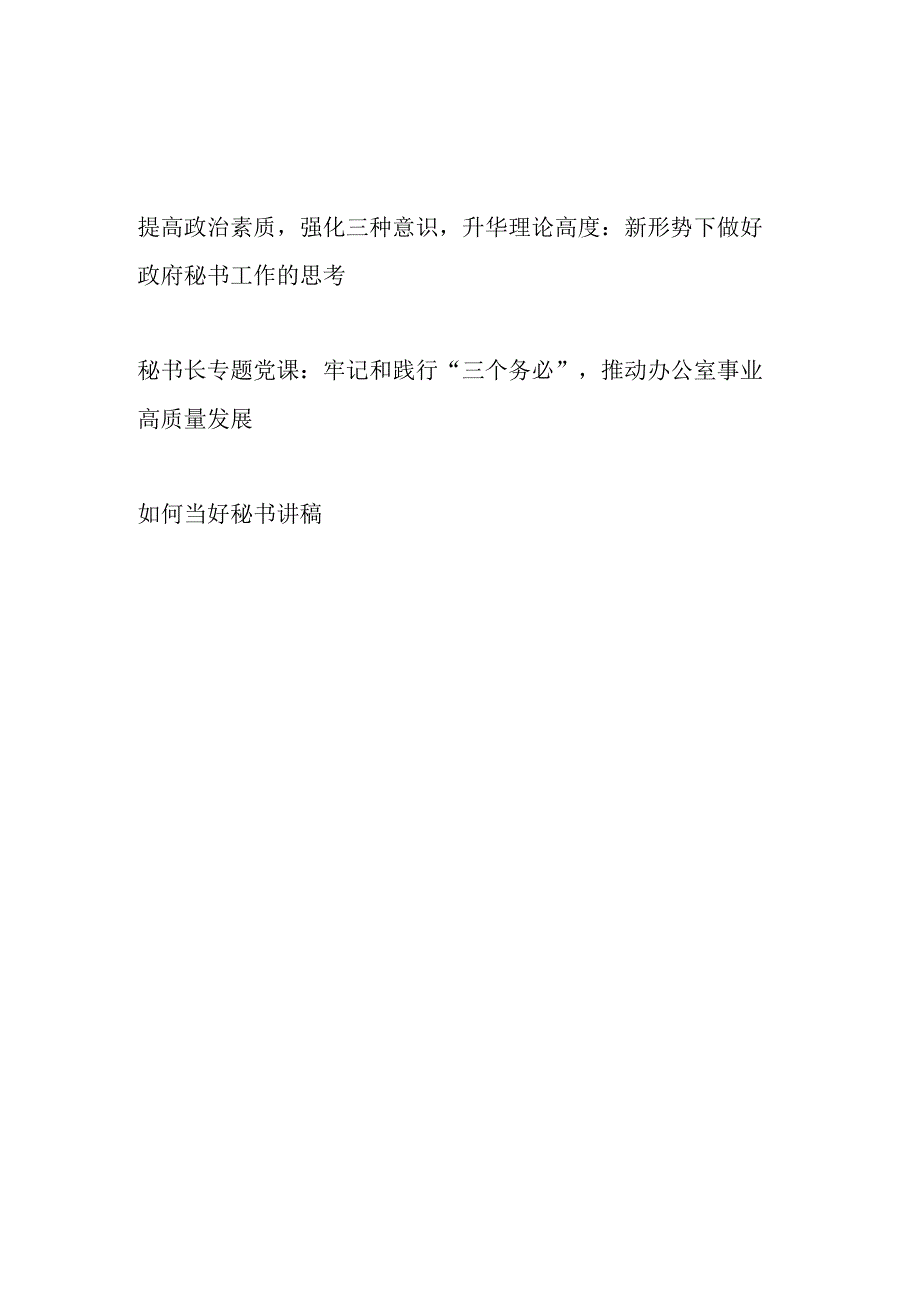 提高政治素质，强化三种意识，升华理论高度：新形势下做好政府秘书工作的思考

秘书长专题党课：牢记和践行“三个务必”，推动办公室事业高质量发展

如何当好秘书讲稿